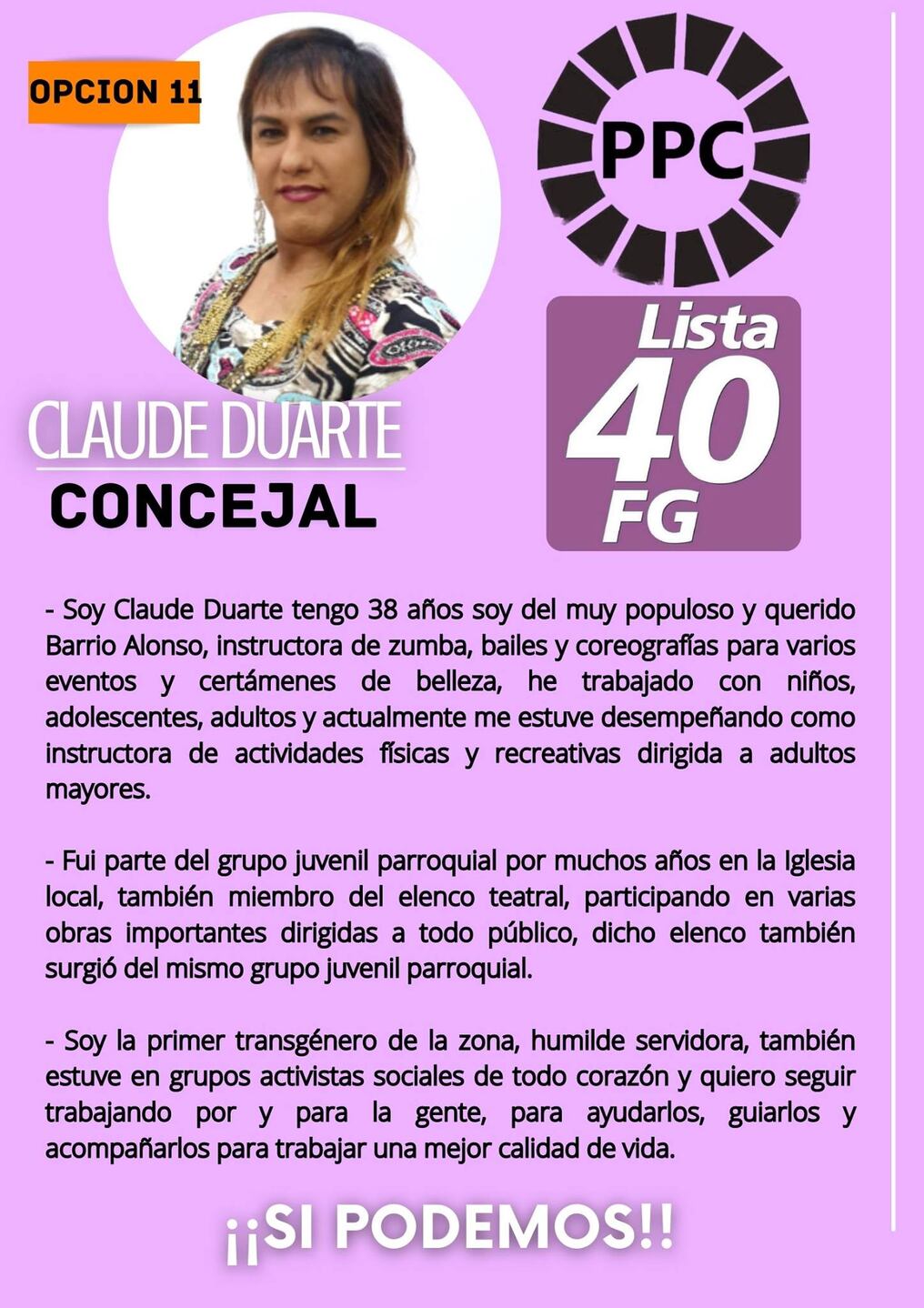 OPCION 11

PPC

Lista
40
FG

CLAUDE DUARTE
CONCEJAL

- Soy Claude Duarte tengo 38 años soy del muy populoso y querido Barrio Alonso, instructora de zumba, bailes y coreografías para varios eventos y certámenes de belleza, he trabajado con niños, adolescentes, adultos y actualmente me estuve desempeñando como instructora de actividades físicas y recreativas dirigida a adultos mayores.

- Fui parte del grupo juvenil parroquial por muchos años en la Iglesia local, también miembro del elenco teatral, participando en varias obras importantes dirigidas a todo público, dicho elenco también surgió del mismo grupo juvenil parroquial.

- Soy la primer transgénero de la zona, humilde servidora, también estuve en grupos activistas sociales de todo corazón y quiero seguir trabajando por y para la gente, para ayudarlos, guiarlos y acompañarlos para trabajar una mejor calidad de vida.

¡¡SI PODEMOS!!